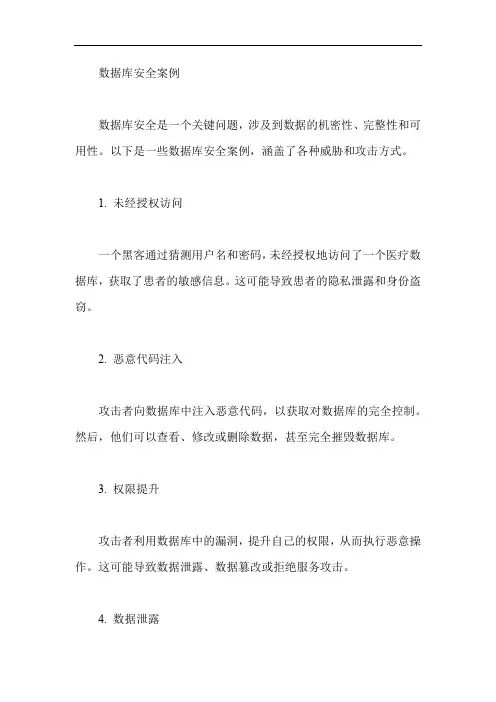 数据库安全案例

数据库安全是一个关键问题，涉及到数据的机密性、完整性和可用性。以下是一些数据库安全案例，涵盖了各种威胁和攻击方式。

1. 未经授权访问

一个黑客通过猜测用户名和密码，未经授权地访问了一个医疗数据库，获取了患者的敏感信息。这可能导致患者的隐私泄露和身份盗窃。

2. 恶意代码注入

攻击者向数据库中注入恶意代码，以获取对数据库的完全控制。然后，他们可以查看、修改或删除数据，甚至完全摧毁数据库。

3. 权限提升

攻击者利用数据库中的漏洞，提升自己的权限，从而执行恶意操作。这可能导致数据泄露、数据篡改或拒绝服务攻击。

4. 数据泄露